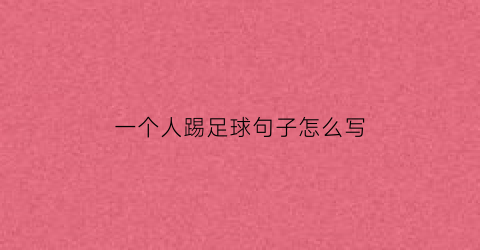 一个人踢足球句子怎么写